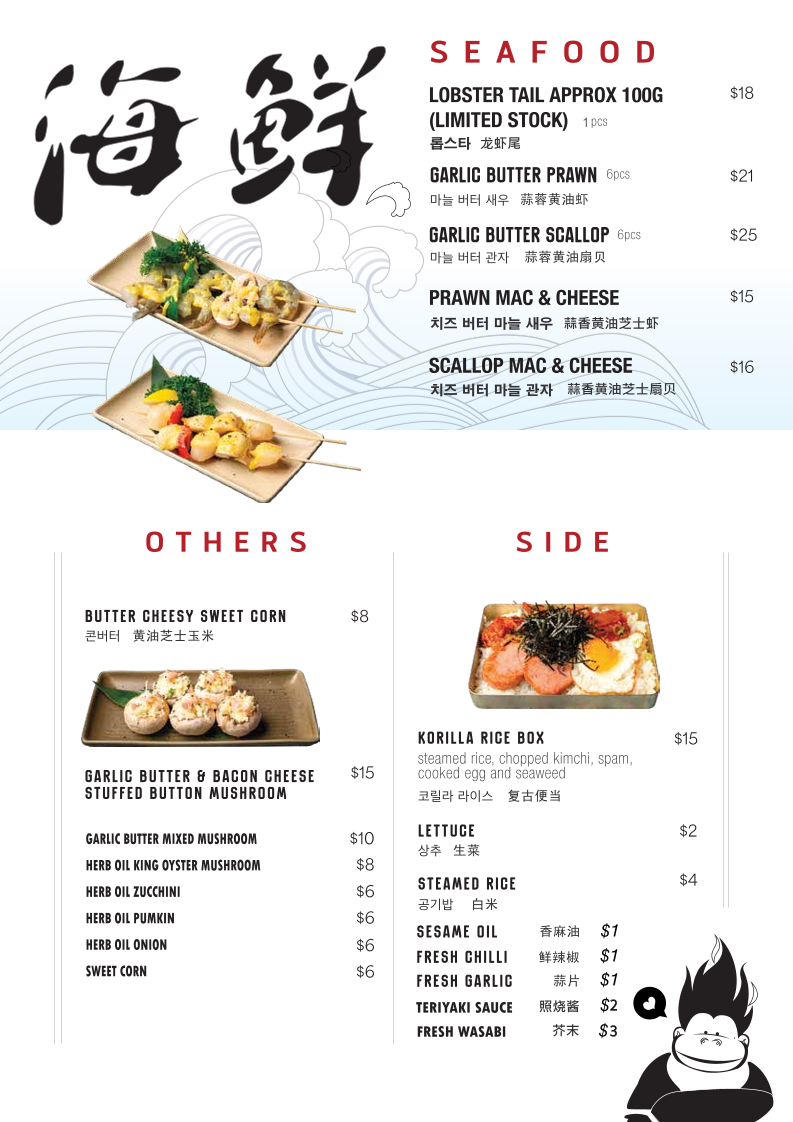 海鮮

SEAFOOD

LOBSTER TAIL APPROX 100G (LIMITED STOCK) 1 pcs $18
롭스타 龙虾尾

GARLIC BUTTER PRAWN 6pcs $21
마늘 버터 새우 蒜蓉黄油虾

GARLIC BUTTER SCALLOP 6pcs $25
마늘 버터 관자 蒜蓉黄油扇贝

PRAWN MAC & CHEESE $15
치즈 버터 마늘 새우 蒜香黄油芝士虾

SCALLOP MAC & CHEESE $16
치즈 버터 마늘 관자 蒜香黄油芝士扇贝

OTHERS

BUTTER CHEESY SWEET CORN $8
콘버터 黄油芝士玉米

GARLIC BUTTER & BACON CHEESE STUFFED BUTTON MUSHROOM $15

GARLIC BUTTER MIXED MUSHROOM $10
HERB OIL KING OYSTER MUSHROOM $8
HERB OIL ZUCCHINI $6
HERB OIL PUMKIN $6
HERB OIL ONION $6
SWEET CORN $6

SIDE

KORILLA RICE BOX $15
steamed rice, chopped kimchi, spam, cooked egg and seaweed
코릴라 라이스 复古便当

LETTUCE $2
상추 生菜

STEAMED RICE $4
공기밥 白米

SESAME OIL 香麻油 $1
FRESH CHILLI 鲜辣椒 $1
FRESH GARLIC 蒜片 $1
TERIYAKI SAUCE 照烧酱 $2
FRESH WASABI 芥末 $3